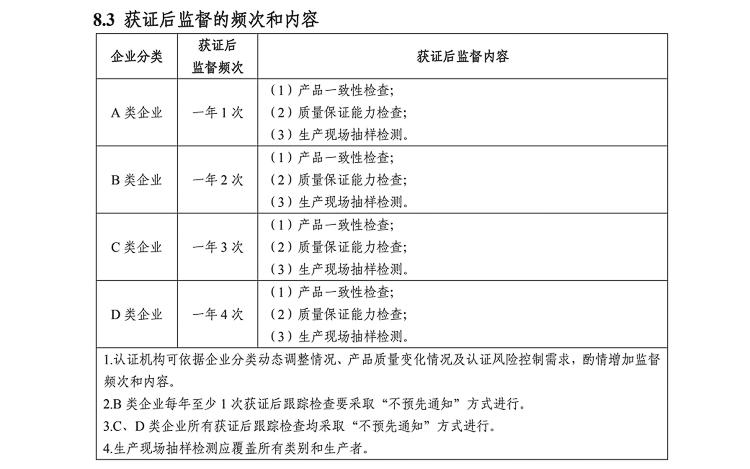 8.3 获证后监督的频次和内容

| 企业分类 | 获证后监督频次 | 获证后监督内容 |
|---|---|---|
| A 类企业 | 一年 1 次 | （1）产品一致性检查；（2）质量保证能力检查；（3）生产现场抽样检测。 |
| B 类企业 | 一年 2 次 | （1）产品一致性检查；（2）质量保证能力检查；（3）生产现场抽样检测。 |
| C 类企业 | 一年 3 次 | （1）产品一致性检查；（2）质量保证能力检查；（3）生产现场抽样检测。 |
| D 类企业 | 一年 4 次 | （1）产品一致性检查；（2）质量保证能力检查；（3）生产现场抽样检测。 |

1.认证机构可依据企业分类动态调整情况、产品质量变化情况及认证风险控制需求，酌情增加监督频次和内容。
2.B 类企业每年至少 1 次获证后跟踪检查要采取“不预先通知”方式进行。
3.C、D 类企业所有获证后跟踪检查均采取“不预先通知”方式进行。
4.生产现场抽样检测应覆盖所有类别和生产者。